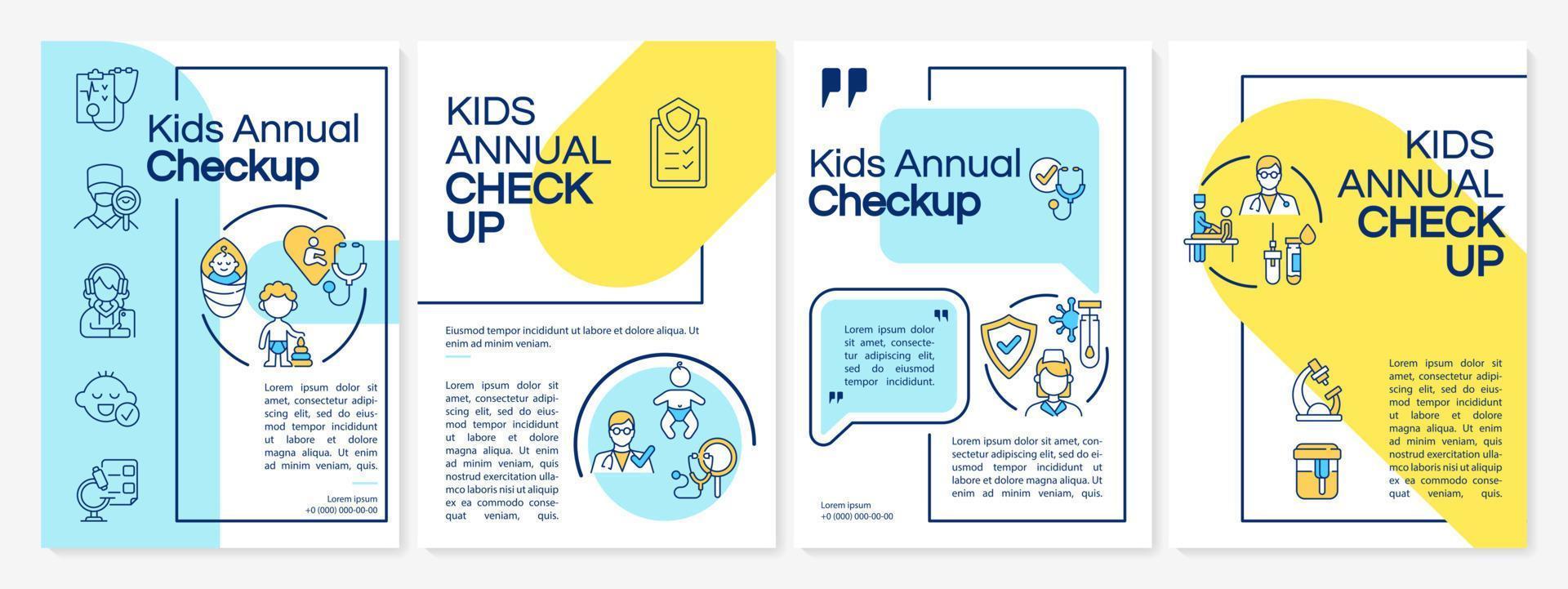 Kids Annual Checkup

Lorem ipsum dolor sit amet, consectetur adipiscing elit, sed do eiusmod tempor incididunt ut labore et dolore magna aliqua. Ut enim ad minim veniam, quis.

Lorem ipsum
+0 (000) 000-00-00

KIDS ANNUAL CHECK UP

Eiusmod tempor incididunt ut labore et dolore aliqua. Ut enim ad minim veniam.

Lorem ipsum dolor sit amet, consectetur adipiscing elit, sed do eiusmod tempor incididunt ut labore et dolore magna aliqua. Ut enim ad minim veniam, quis nostrud exercitation ullamco laboris nisi ut aliquip ex ea commodo consequat veniam, quis.

Kids Annual Checkup

Lorem ipsum dolor sit amet, consectetur adipiscing elit, sed do eiusmod tempor incididunt.

Lorem ipsum dolor sit amet, consectetur adipiscing elit, sed do eiusmod tempor incididunt ut labore et dolore magna aliqua. Ut enim ad minim veniam, quis.

Lorem ipsum
+0 (000) 000-00-00

KIDS ANNUAL CHECK UP

Lorem ipsum dolor sit amet, consectetur adipiscing elit, sed do eiusmod tempor incididunt ut labore et dolore magna aliqua. Ut enim ad minim veniam, quis nostrud exercitation ullamco laboris nisi ut aliquip ex ea commodo consequat veniam, quis.